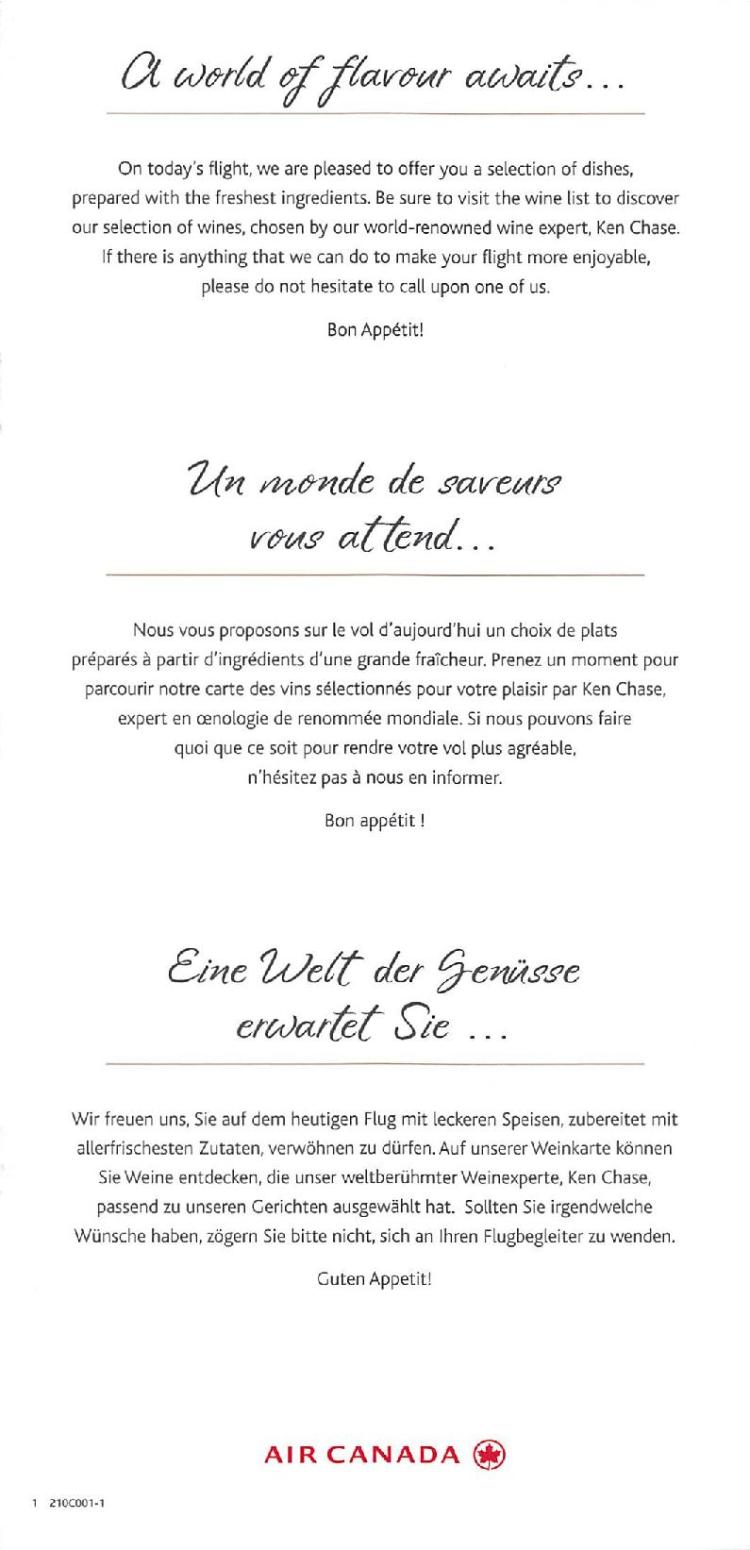 A world of flavour awaits...

On today's flight, we are pleased to offer you a selection of dishes, prepared with the freshest ingredients. Be sure to visit the wine list to discover our selection of wines, chosen by our world-renowned wine expert, Ken Chase. If there is anything that we can do to make your flight more enjoyable, please do not hesitate to call upon one of us.

Bon Appétit!

Un monde de saveurs vous attend...

Nous vous proposons sur le vol d'aujourd'hui un choix de plats préparés à partir d'ingrédients d'une grande fraîcheur. Prenez un moment pour parcourir notre carte des vins sélectionnés pour votre plaisir par Ken Chase, expert en œnologie de renommée mondiale. Si nous pouvons faire quoi que ce soit pour rendre votre vol plus agréable, n'hésitez pas à nous en informer.

Bon appétit !

Eine Welt der Genüsse erwartet Sie ...

Wir freuen uns, Sie auf dem heutigen Flug mit leckeren Speisen, zubereitet mit allerfrischesten Zutaten, verwöhnen zu dürfen. Auf unserer Weinkarte können Sie Weine entdecken, die unser weltberühmter Weinexperte, Ken Chase, passend zu unseren Gerichten ausgewählt hat. Sollten Sie irgendwelche Wünsche haben, zögern Sie bitte nicht, sich an Ihren Flugbegleiter zu wenden.

Guten Appetit!

AIR CANADA

1 210C001-1